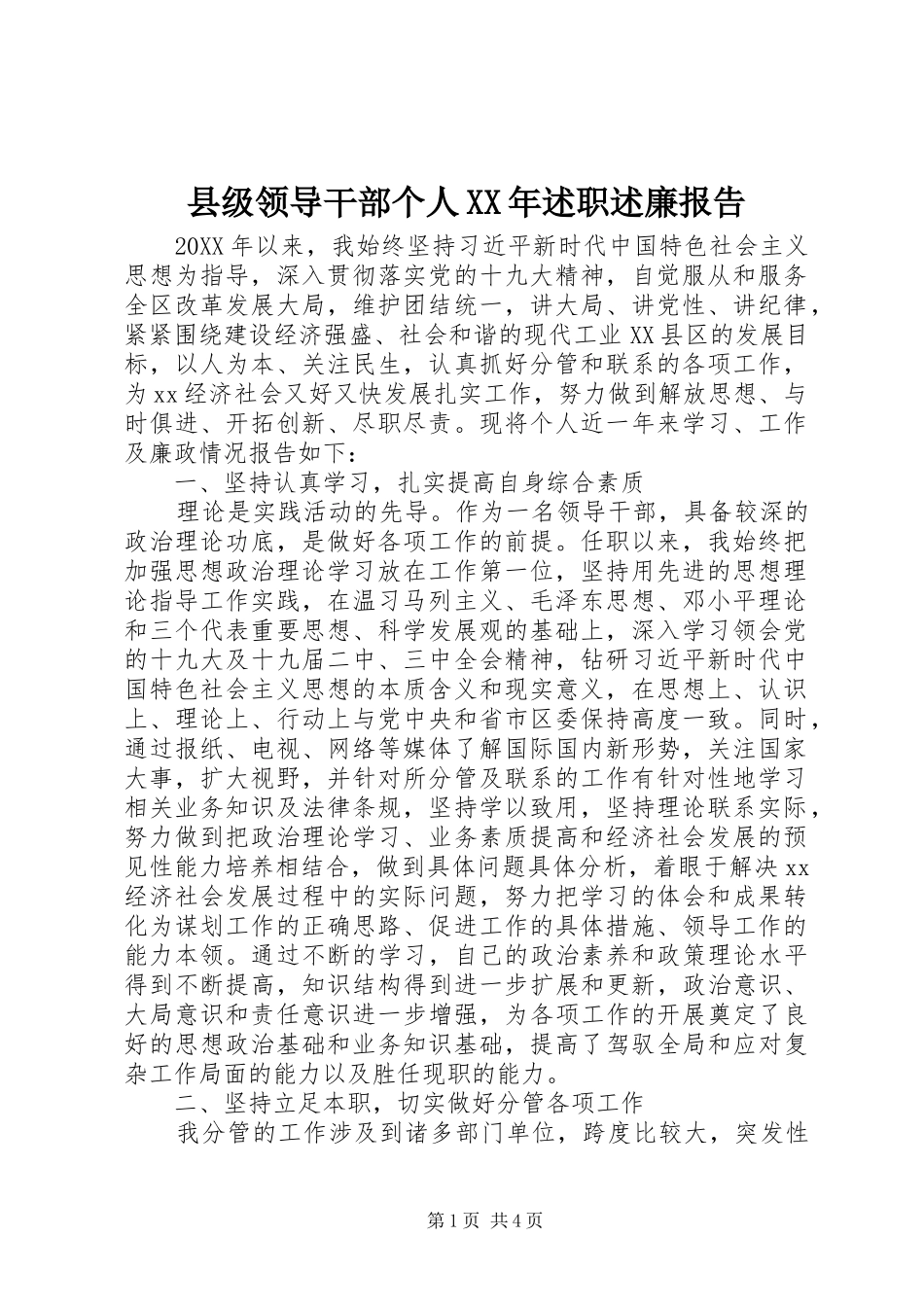 县级领导干部个人XX年述职述廉报告

20XX年以来，我始终坚持习近平新时代中国特色社会主义思想为指导，深入贯彻落实党的十九大精神，自觉服从和服务全区改革发展大局，维护团结统一，讲大局、讲党性、讲纪律，紧紧围绕建设经济强盛、社会和谐的现代工业XX县区的发展目标，以人为本、关注民生，认真抓好分管和联系的各项工作，为xx经济社会又好又快发展扎实工作，努力做到解放思想、与时俱进、开拓创新、尽职尽责。现将个人近一年来学习、工作及廉政情况报告如下：

一、坚持认真学习，扎实提高自身综合素质

理论是实践活动的先导。作为一名领导干部，具备较深的政治理论功底，是做好各项工作的前提。任职以来，我始终把加强思想政治理论学习放在工作第一位，坚持用先进的思想理论指导工作实践，在温习马列主义、毛泽东思想、邓小平理论和三个代表重要思想、科学发展观的基础上，深入学习领会党的十九大及十九届二中、三中全会精神，钻研习近平新时代中国特色社会主义思想的本质含义和现实意义，在思想上、认识上、理论上、行动上与党中央和省市区委保持高度一致。同时，通过报纸、电视、网络等媒体了解国际国内新形势，关注国家大事，扩大视野，并针对所分管及联系的工作有针对性地学习相关业务知识及法律条规，坚持学以致用，坚持理论联系实际，努力做到把政治理论学习、业务素质提高和经济社会发展的预见性能力培养相结合，做到具体问题具体分析，着眼于解决xx经济社会发展过程中的实际问题，努力把学习的体会和成果转化为谋划工作的正确思路、促进工作的具体措施、领导工作的能力本领。通过不断的学习，自己的政治素养和政策理论水平得到不断提高，知识结构得到进一步扩展和更新，政治意识、大局意识和责任意识进一步增强，为各项工作的开展奠定了良好的思想政治基础和业务知识基础，提高了驾驭全局和应对复杂工作局面的能力以及胜任现职的能力。

二、坚持立足本职，切实做好分管各项工作

我分管的工作涉及到诸多部门单位，跨度比较大，突发性

第1页 共4页